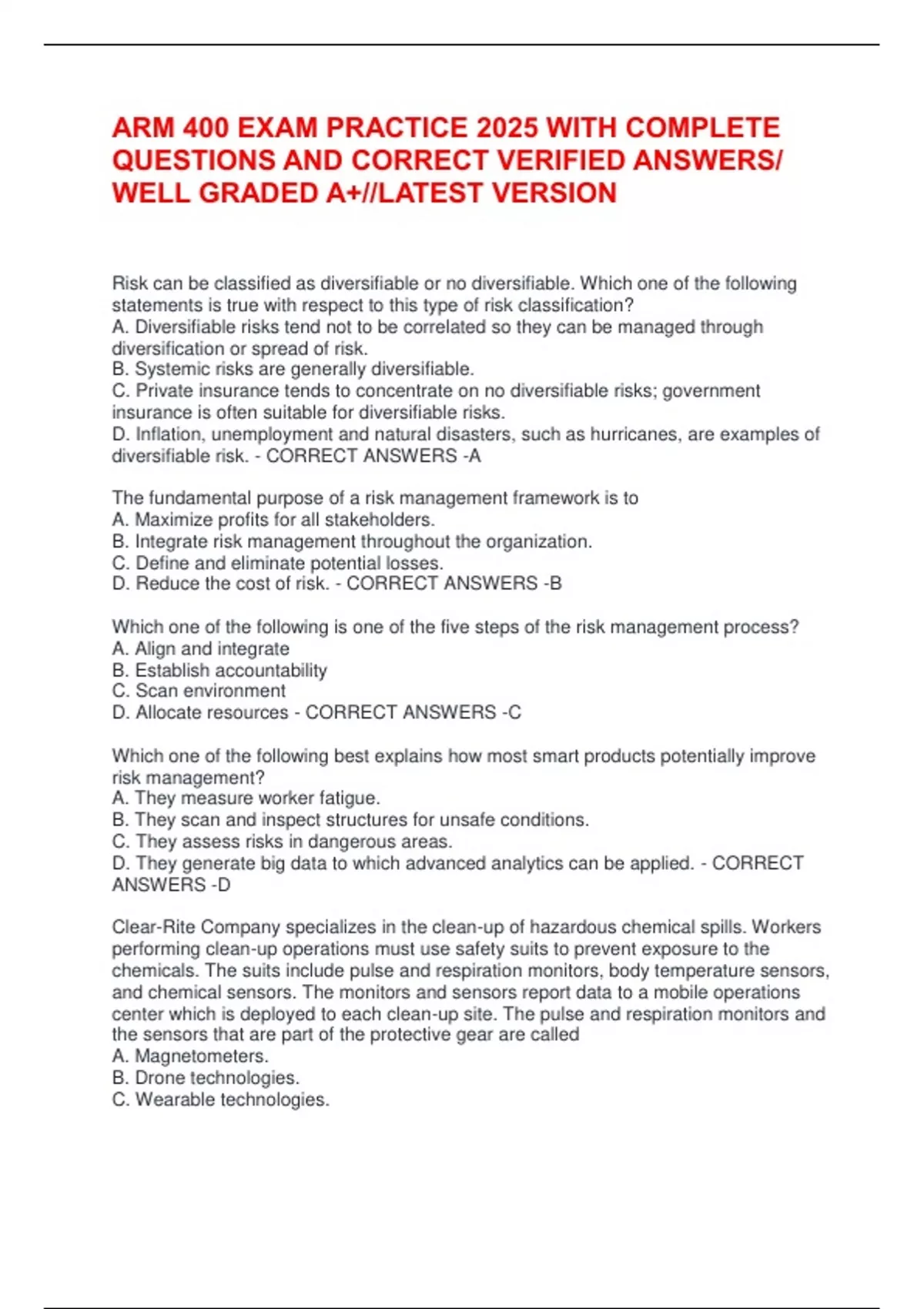 ARM 400 EXAM PRACTICE 2025 WITH COMPLETE QUESTIONS AND CORRECT VERIFIED ANSWERS/ WELL GRADED A+//LATEST VERSION

Risk can be classified as diversifiable or no diversifiable. Which one of the following statements is true with respect to this type of risk classification?
A. Diversifiable risks tend not to be correlated so they can be managed through diversification or spread of risk.
B. Systemic risks are generally diversifiable.
C. Private insurance tends to concentrate on no diversifiable risks; government insurance is often suitable for diversifiable risks.
D. Inflation, unemployment and natural disasters, such as hurricanes, are examples of diversifiable risk. - CORRECT ANSWERS -A

The fundamental purpose of a risk management framework is to
A. Maximize profits for all stakeholders.
B. Integrate risk management throughout the organization.
C. Define and eliminate potential losses.
D. Reduce the cost of risk. - CORRECT ANSWERS -B

Which one of the following is one of the five steps of the risk management process?
A. Align and integrate
B. Establish accountability
C. Scan environment
D. Allocate resources - CORRECT ANSWERS -C

Which one of the following best explains how most smart products potentially improve risk management?
A. They measure worker fatigue.
B. They scan and inspect structures for unsafe conditions.
C. They assess risks in dangerous areas.
D. They generate big data to which advanced analytics can be applied. - CORRECT ANSWERS -D

Clear-Rite Company specializes in the clean-up of hazardous chemical spills. Workers performing clean-up operations must use safety suits to prevent exposure to the chemicals. The suits include pulse and respiration monitors, body temperature sensors, and chemical sensors. The monitors and sensors report data to a mobile operations center which is deployed to each clean-up site. The pulse and respiration monitors and the sensors that are part of the protective gear are called
A. Magnetometers.
B. Drone technologies.
C. Wearable technologies.